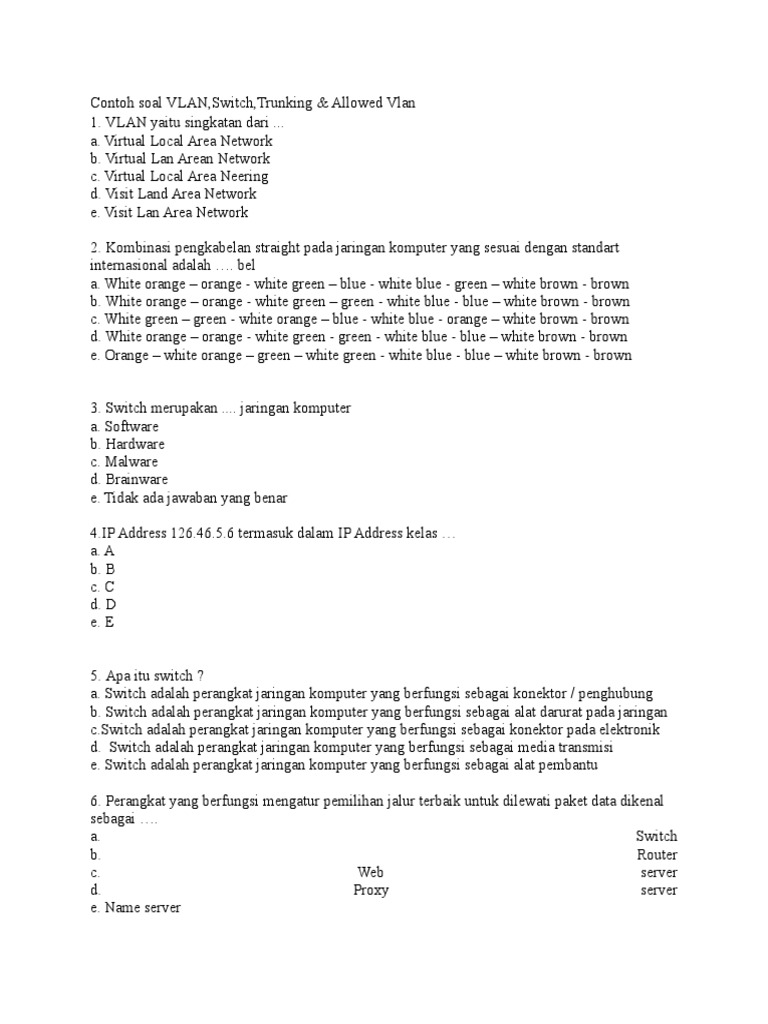 Contoh soal VLAN,Switch,Trunking & Allowed Vlan
1. VLAN yaitu singkatan dari …
a. Virtual Local Area Network
b. Virtual Lan Arean Network
c. Virtual Local Area Neering
d. Visit Land Area Network
e. Visit Lan Area Network

2. Kombinasi pengkabelan straight pada jaringan komputer yang sesuai dengan standart internasional adalah …. bel
a. White orange – orange - white green – blue - white blue - green – white brown - brown
b. White orange – orange - white green – green - white blue - blue – white brown - brown
c. White green – green - white orange – blue - white blue - orange – white brown - brown
d. White orange – orange - white green - green - white blue - blue – white brown - brown
e. Orange – white orange – green – white green - white blue - blue – white brown - brown

3. Switch merupakan .... jaringan komputer
a. Software
b. Hardware
c. Malware
d. Brainware
e. Tidak ada jawaban yang benar

4.IP Address 126.46.5.6 termasuk dalam IP Address kelas …
a. A
b. B
c. C
d. D
e. E

5. Apa itu switch ?
a. Switch adalah perangkat jaringan komputer yang berfungsi sebagai konektor / penghubung
b. Switch adalah perangkat jaringan komputer yang berfungsi sebagai alat darurat pada jaringan
c.Switch adalah perangkat jaringan komputer yang berfungsi sebagai konektor pada elektronik
d. Switch adalah perangkat jaringan komputer yang berfungsi sebagai media transmisi
e. Switch adalah perangkat jaringan komputer yang berfungsi sebagai alat pembantu

6. Perangkat yang berfungsi mengatur pemilihan jalur terbaik untuk dilewati paket data dikenal sebagai ….
a. Switch
b. Router
c. Web server
d. Proxy server
e. Name server